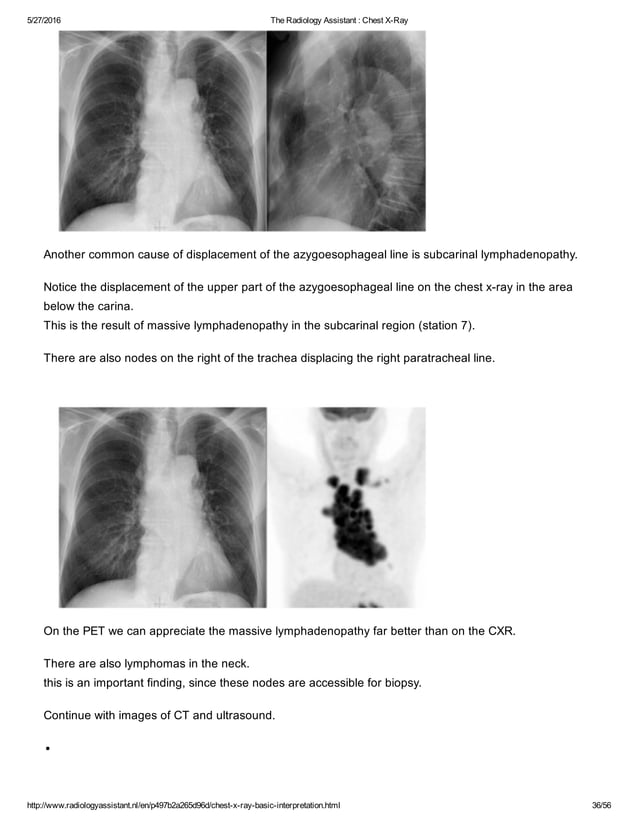 5/27/2016 The Radiology Assistant : Chest X-Ray

Another common cause of displacement of the azygoesophageal line is subcarinal lymphadenopathy.

Notice the displacement of the upper part of the azygoesophageal line on the chest x-ray in the area below the carina.
This is the result of massive lymphadenopathy in the subcarinal region (station 7).

There are also nodes on the right of the trachea displacing the right paratracheal line.

On the PET we can appreciate the massive lymphadenopathy far better than on the CXR.

There are also lymphomas in the neck.
this is an important finding, since these nodes are accessible for biopsy.

Continue with images of CT and ultrasound.

•

http://www.radiologyassistant.nl/en/p497b2a265d96d/chest-x-ray-basic-interpretation.html 36/56